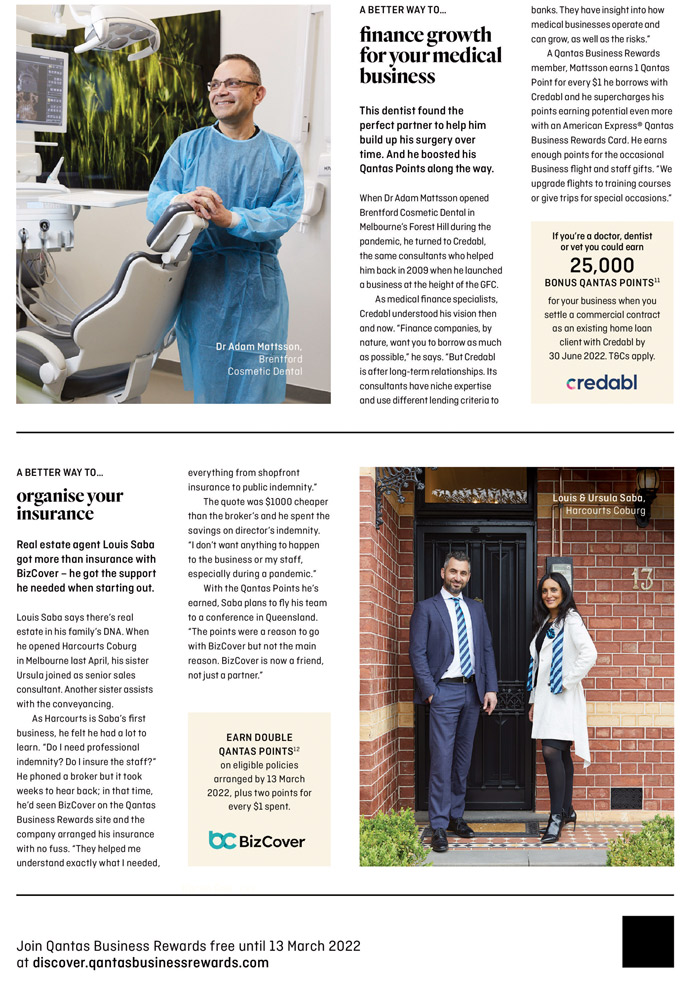 Dr Adam Mattsson, Brentford Cosmetic Dental

A BETTER WAY TO...

finance growth for your medical business

This dentist found the perfect partner to help him build up his surgery over time. And he boosted his Qantas Points along the way.

When Dr Adam Mattsson opened Brentford Cosmetic Dental in Melbourne's Forest Hill during the pandemic, he turned to Credabl, the same consultants who helped him back in 2009 when he launched a business at the height of the GFC.

As medical finance specialists, Credabl understood his vision then and now. "Finance companies, by nature, want you to borrow as much as possible," he says. "But Credabl is after long-term relationships. Its consultants have niche expertise and use different lending criteria to banks. They have insight into how medical businesses operate and can grow, as well as the risks."

A Qantas Business Rewards member, Mattsson earns 1 Qantas Point for every $1 he borrows with Credabl and he supercharges his points earning potential even more with an American Express® Qantas Business Rewards Card. He earns enough points for the occasional Business flight and staff gifts. "We upgrade flights to training courses or give trips for special occasions."

If you're a doctor, dentist or vet you could earn
25,000
BONUS QANTAS POINTS$^{11}$
for your business when you settle a commercial contract as an existing home loan client with Credabl by 30 June 2022. T&Cs apply.

credabl

A BETTER WAY TO...

organise your insurance

Real estate agent Louis Saba got more than insurance with BizCover – he got the support he needed when starting out.

Louis Saba says there's real estate in his family's DNA. When he opened Harcourts Coburg in Melbourne last April, his sister Ursula joined as senior sales consultant. Another sister assists with the conveyancing.

As Harcourts is Saba's first business, he felt he had a lot to learn. "Do I need professional indemnity? Do I insure the staff?" He phoned a broker but it took weeks to hear back; in that time, he'd seen BizCover on the Qantas Business Rewards site and the company arranged his insurance with no fuss. "They helped me understand exactly what I needed, everything from shopfront insurance to public indemnity."

The quote was $1000 cheaper than the broker's and he spent the savings on director's indemnity. "I don't want anything to happen to the business or my staff, especially during a pandemic."

With the Qantas Points he's earned, Saba plans to fly his team to a conference in Queensland. "The points were a reason to go with BizCover but not the main reason. BizCover is now a friend, not just a partner."

EARN DOUBLE QANTAS POINTS$^{12}$
on eligible policies arranged by 13 March 2022, plus two points for every $1 spent.

BizCover

Louis & Ursula Saba, Harcourts Coburg

13

Join Qantas Business Rewards free until 13 March 2022 at discover.qantasbusinessrewards.com